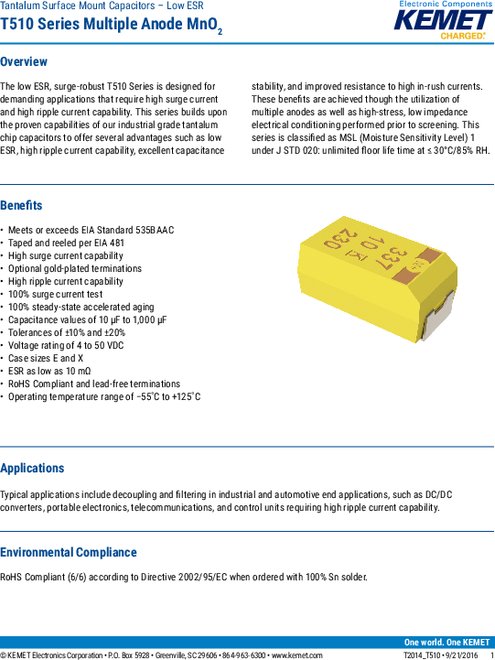 Tantalum Surface Mount Capacitors – Low ESR
T510 Series Multiple Anode $MnO_2$

Electronic Components
KEMET
CHARGED.

Overview

The low ESR, surge-robust T510 Series is designed for demanding applications that require high surge current and high ripple current capability. This series builds upon the proven capabilities of our industrial grade tantalum chip capacitors to offer several advantages such as low ESR, high ripple current capability, excellent capacitance stability, and improved resistance to high in-rush currents. These benefits are achieved though the utilization of multiple anodes as well as high-stress, low impedance electrical conditioning performed prior to screening. This series is classified as MSL (Moisture Sensitivity Level) 1 under J STD 020: unlimited floor life time at ≤ 30°C/85% RH.

Benefits

• Meets or exceeds EIA Standard 535BAAC
• Taped and reeled per EIA 481
• High surge current capability
• Optional gold-plated terminations
• High ripple current capability
• 100% surge current test
• 100% steady-state accelerated aging
• Capacitance values of 10 µF to 1,000 µF
• Tolerances of ±10% and ±20%
• Voltage rating of 4 to 50 VDC
• Case sizes E and X
• ESR as low as 10 mΩ
• RoHS Compliant and lead-free terminations
• Operating temperature range of −55°C to +125°C

337
10 K
230

Applications

Typical applications include decoupling and filtering in industrial and automotive end applications, such as DC/DC converters, portable electronics, telecommunications, and control units requiring high ripple current capability.

Environmental Compliance

RoHS Compliant (6/6) according to Directive 2002/95/EC when ordered with 100% Sn solder.

One world. One KEMET

© KEMET Electronics Corporation • P.O. Box 5928 • Greenville, SC 29606 • 864-963-6300 • www.kemet.com
T2014_T510 • 9/21/2016 1